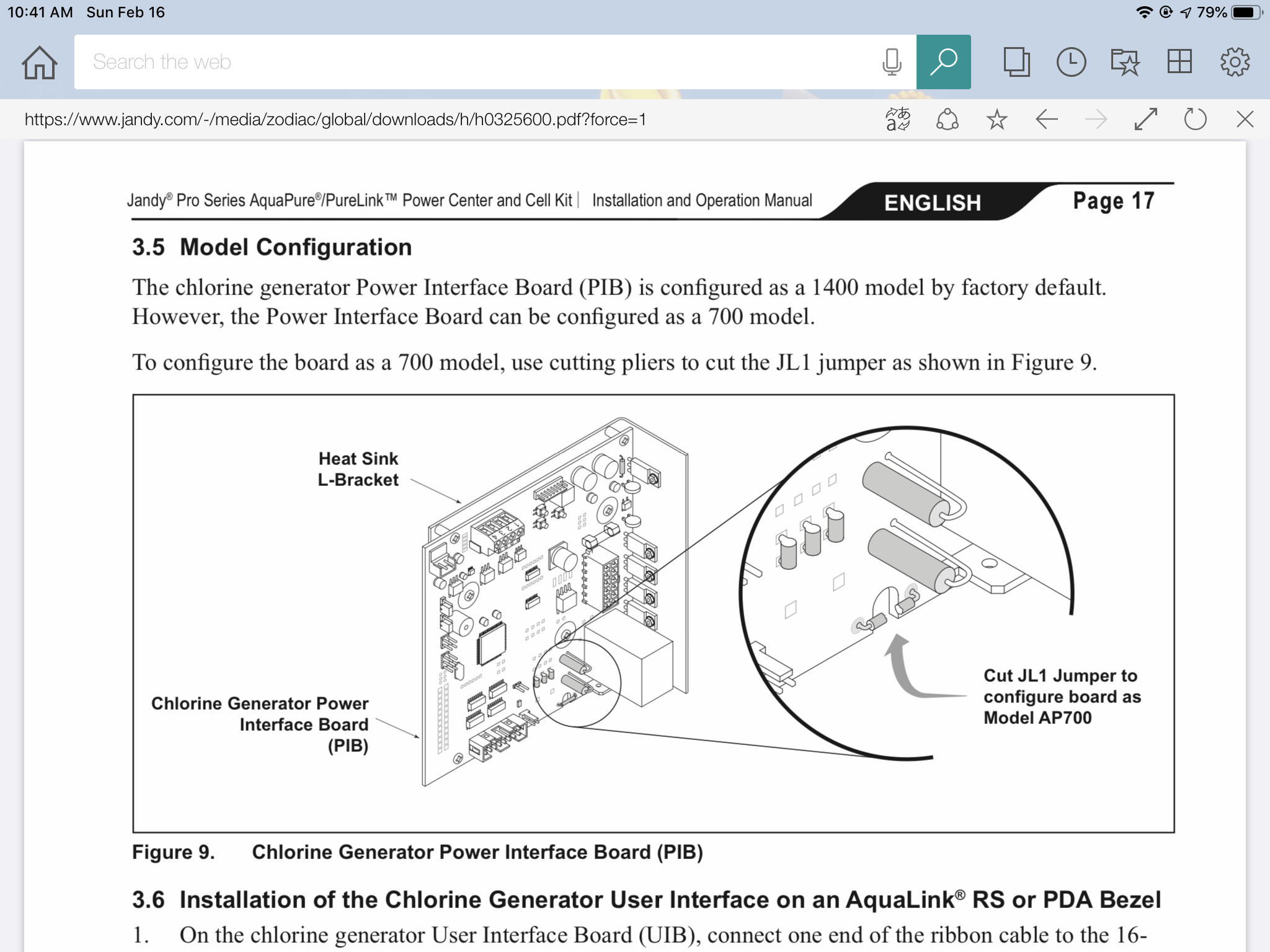 10:41 AM Sun Feb 16

79%

Search the web

https://www.jandy.com/-/media/zodiac/global/downloads/h/h0325600.pdf?force=1

Jandy® Pro Series AquaPure®/PureLink™ Power Center and Cell Kit | Installation and Operation Manual ENGLISH Page 17

3.5 Model Configuration

The chlorine generator Power Interface Board (PIB) is configured as a 1400 model by factory default. However, the Power Interface Board can be configured as a 700 model.

To configure the board as a 700 model, use cutting pliers to cut the JL1 jumper as shown in Figure 9.

Heat Sink L-Bracket

Chlorine Generator Power Interface Board (PIB)

Cut JL1 Jumper to configure board as Model AP700

Figure 9. Chlorine Generator Power Interface Board (PIB)

3.6 Installation of the Chlorine Generator User Interface on an AquaLink® RS or PDA Bezel

1. On the chlorine generator User Interface Board (UIB), connect one end of the ribbon cable to the 16-